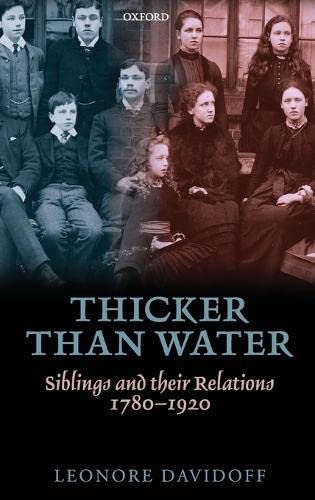 OXFORD

THICKER THAN WATER

Siblings and their Relations 1780–1920

LEONORE DAVIDOFF